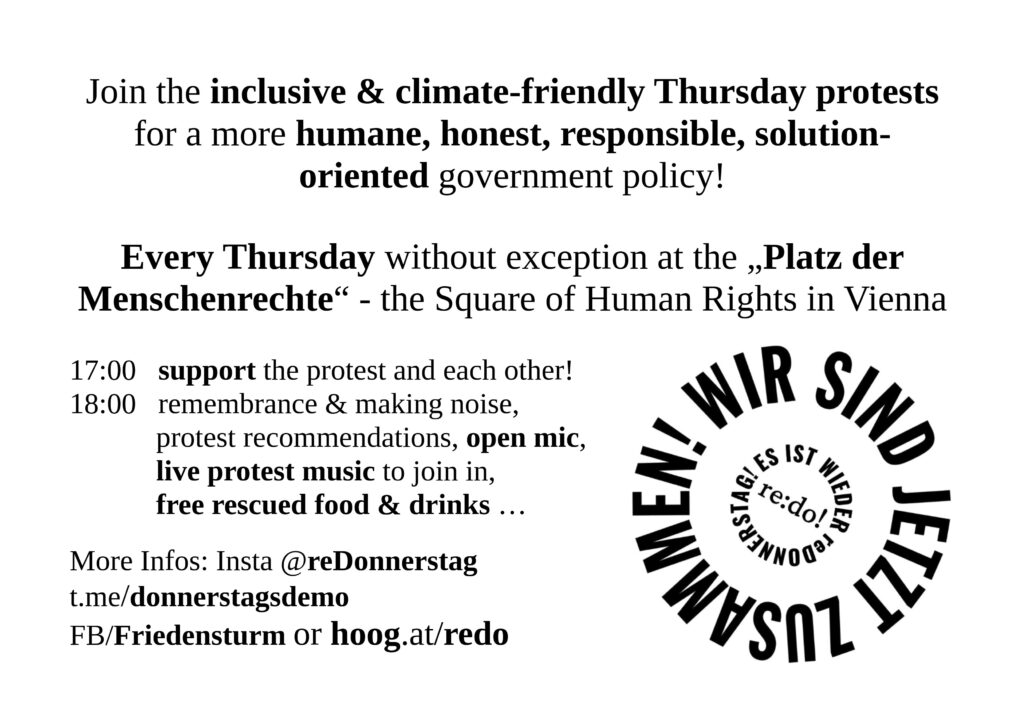 Join the inclusive & climate-friendly Thursday protests for a more humane, honest, responsible, solution-oriented government policy!

Every Thursday without exception at the „Platz der Menschenrechte“ - the Square of Human Rights in Vienna

17:00 support the protest and each other!
18:00 remembrance & making noise,
protest recommendations, open mic,
live protest music to join in,
free rescued food & drinks …

More Infos: Insta @reDonnerstag
t.me/donnerstagsdemo
FB/Friedensturm or hoog.at/redo

WIR SIND JETZT ZUSAMMEN!

ES IST WIEDER reDONNERSTAG!

re:do!